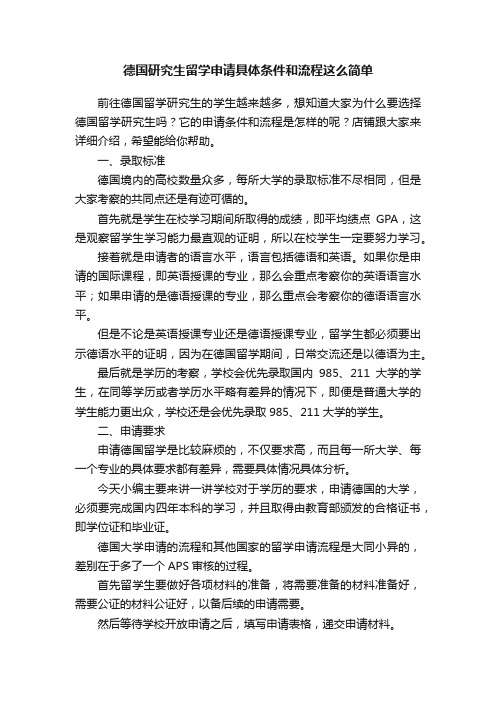 德国研究生留学申请具体条件和流程这么简单

前往德国留学研究生的学生越来越多，想知道大家为什么要选择德国留学研究生吗？它的申请条件和流程是怎样的呢？店铺跟大家来详细介绍，希望能给你帮助。

一、录取标准

德国境内的高校数量众多，每所大学的录取标准不尽相同，但是大家考察的共同点还是有迹可循的。

首先就是学生在校学习期间所取得的成绩，即平均绩点 GPA，这是观察留学生学习能力最直观的证明，所以在校学生一定要努力学习。

接着就是申请者的语言水平，语言包括德语和英语。如果你是申请的国际课程，即英语授课的专业，那么会重点考察你的英语语言水平；如果申请的是德语授课的专业，那么重点会考察你的德语语言水平。

但是不论是英语授课专业还是德语授课专业，留学生都必须要出示德语水平的证明，因为在德国留学期间，日常交流还是以德语为主。

最后就是学历的考察，学校会优先录取国内 985、211 大学的学生，在同等学历或者学历水平略有差异的情况下，即便是普通大学的学生能力更出众，学校还是会优先录取 985、211 大学的学生。

二、申请要求

申请德国留学是比较麻烦的，不仅要求高，而且每一所大学、每一个专业的具体要求都有差异，需要具体情况具体分析。

今天小编主要来讲一讲学校对于学历的要求，申请德国的大学，必须要完成国内四年本科的学习，并且取得由教育部颁发的合格证书，即学位证和毕业证。

德国大学申请的流程和其他国家的留学申请流程是大同小异的，差别在于多了一个 APS 审核的过程。

首先留学生要做好各项材料的准备，将需要准备的材料准备好，需要公证的材料公证好，以备后续的申请需要。

然后等待学校开放申请之后，填写申请表格，递交申请材料。